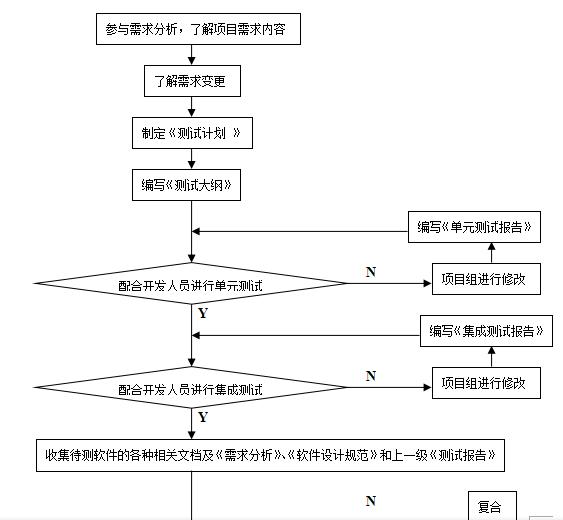 参与需求分析，了解项目需求内容

了解需求变更

制定《测试计划 》

编写《测试大纲》

编写《单元测试报告》

配合开发人员进行单元测试

N

项目组进行修改

Y

编写《集成测试报告》

配合开发人员进行集成测试

N

项目组进行修改

Y

收集待测软件的各种相关文档及《需求分析》、《软件设计规范》和上一级《测试报告》

N

复合